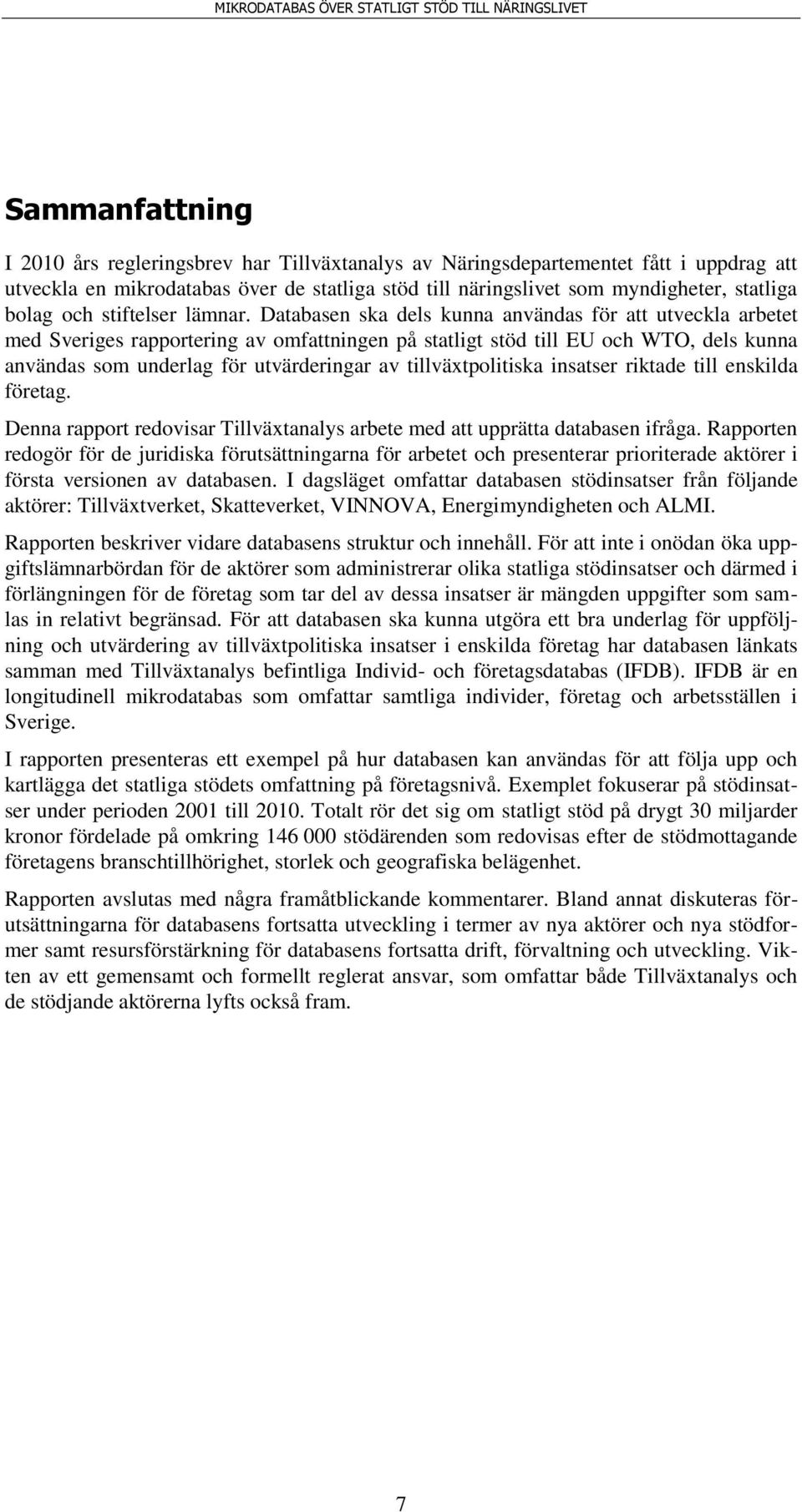 MIKRODATABAS ÖVER STATLIGT STÖD TILL NÄRINGSLIVET

Sammanfattning

I 2010 års regleringsbrev har Tillväxtanalys av Näringsdepartementet fått i uppdrag att utveckla en mikrodatabas över de statliga stöd till näringslivet som myndigheter, statliga bolag och stiftelser lämnar. Databasen ska dels kunna användas för att utveckla arbetet med Sveriges rapportering av omfattningen på statligt stöd till EU och WTO, dels kunna användas som underlag för utvärderingar av tillväxtpolitiska insatser riktade till enskilda företag.

Denna rapport redovisar Tillväxtanalys arbete med att upprätta databasen ifråga. Rapporten redogör för de juridiska förutsättningarna för arbetet och presenterar prioriterade aktörer i första versionen av databasen. I dagsläget omfattar databasen stödinsatser från följande aktörer: Tillväxtverket, Skatteverket, VINNOVA, Energimyndigheten och ALMI.

Rapporten beskriver vidare databasens struktur och innehåll. För att inte i onödan öka uppgiftslämnarbördan för de aktörer som administrerar olika statliga stödinsatser och därmed i förlängningen för de företag som tar del av dessa insatser är mängden uppgifter som samlas in relativt begränsad. För att databasen ska kunna utgöra ett bra underlag för uppföljning och utvärdering av tillväxtpolitiska insatser i enskilda företag har databasen länkats samman med Tillväxtanalys befintliga Individ- och företagsdatabas (IFDB). IFDB är en longitudinell mikrodatabas som omfattar samtliga individer, företag och arbetsställen i Sverige.

I rapporten presenteras ett exempel på hur databasen kan användas för att följa upp och kartlägga det statliga stödets omfattning på företagsnivå. Exemplet fokuserar på stödinsatser under perioden 2001 till 2010. Totalt rör det sig om statligt stöd på drygt 30 miljarder kronor fördelade på omkring 146 000 stödärenden som redovisas efter de stödmottagande företagens branschtillhörighet, storlek och geografiska belägenhet.

Rapporten avslutas med några framåtblickande kommentarer. Bland annat diskuteras förutsättningarna för databasens fortsatta utveckling i termer av nya aktörer och nya stödformer samt resursförstärkning för databasens fortsatta drift, förvaltning och utveckling. Vikten av ett gemensamt och formellt reglerat ansvar, som omfattar både Tillväxtanalys och de stödjande aktörerna lyfts också fram.

7